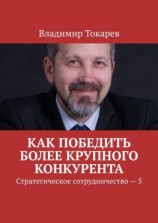 Владимир Токарев

КАК ПОБЕДИТЬ БОЛЕЕ КРУПНОГО КОНКУРЕНТА

Стратегическое сотрудничество — 5